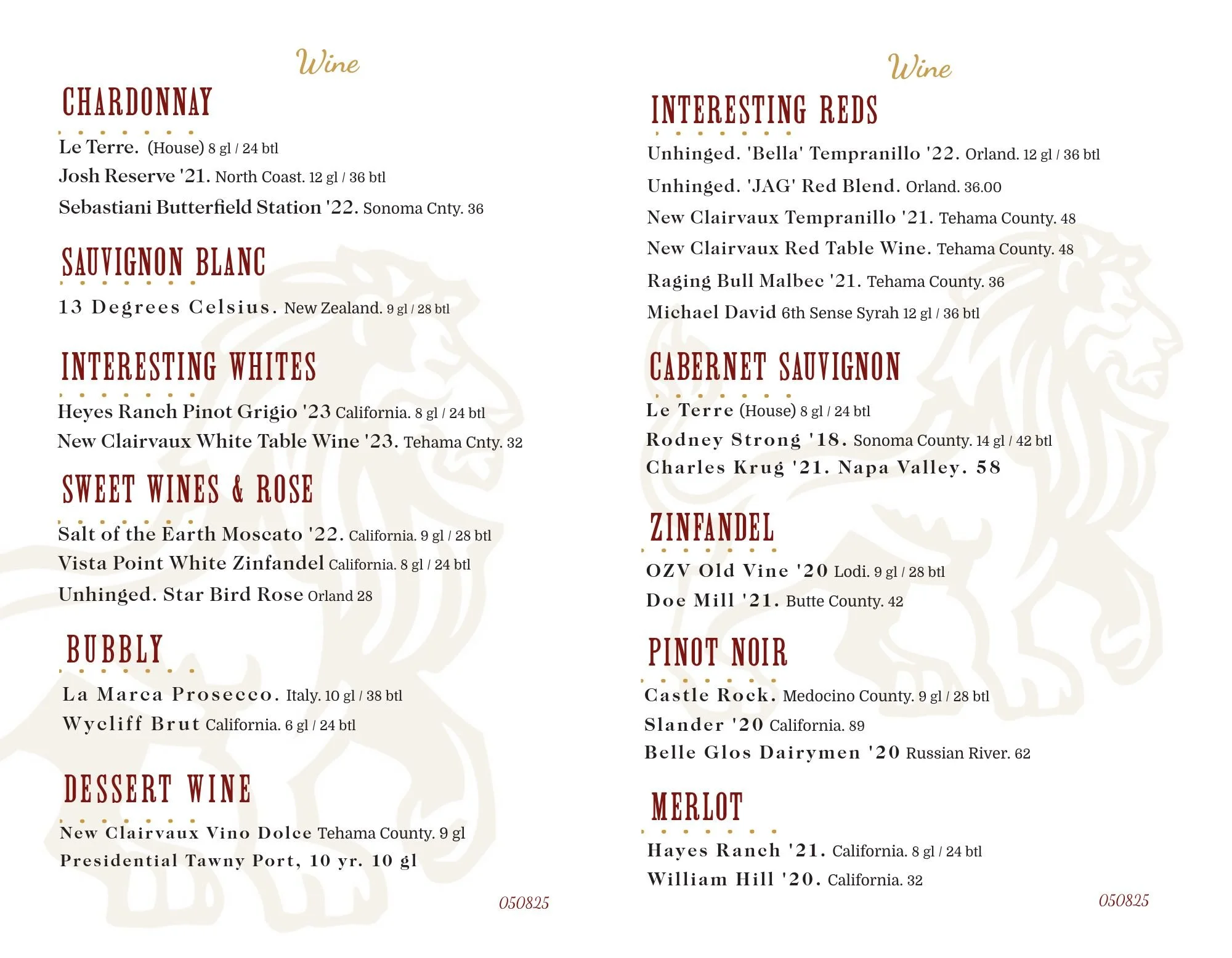 Wine

CHARDONNAY

Le Terre. (House) 8 gl / 24 btl
Josh Reserve '21. North Coast. 12 gl / 36 btl
Sebastiani Butterfield Station '22. Sonoma Cnty. 36

SAUVIGNON BLANC

13 Degrees Celsius. New Zealand. 9 gl / 28 btl

INTERESTING WHITES

Heyes Ranch Pinot Grigio '23 California. 8 gl / 24 btl
New Clairvaux White Table Wine '23. Tehama Cnty. 32

SWEET WINES & ROSE

Salt of the Earth Moscato '22. California. 9 gl / 28 btl
Vista Point White Zinfandel California. 8 gl / 24 btl
Unhinged. Star Bird Rose Orland 28

BUBBLY

La Marca Prosecco. Italy. 10 gl / 38 btl
Wycliff Brut California. 6 gl / 24 btl

DESSERT WINE

New Clairvaux Vino Dolce Tehama County. 9 gl
Presidential Tawny Port, 10 yr. 10 gl

050825

Wine

INTERESTING REDS

Unhinged. 'Bella' Tempranillo '22. Orland. 12 gl / 36 btl
Unhinged. 'JAG' Red Blend. Orland. 36.00
New Clairvaux Tempranillo '21. Tehama County. 48
New Clairvaux Red Table Wine. Tehama County. 48
Raging Bull Malbec '21. Tehama County. 36
Michael David 6th Sense Syrah 12 gl / 36 btl

CABERNET SAUVIGNON

Le Terre (House) 8 gl / 24 btl
Rodney Strong '18. Sonoma County. 14 gl / 42 btl
Charles Krug '21. Napa Valley. 58

ZINFANDEL

OZV Old Vine '20 Lodi. 9 gl / 28 btl
Doe Mill '21. Butte County. 42

PINOT NOIR

Castle Rock. Medocino County. 9 gl / 28 btl
Slander '20 California. 89
Belle Glos Dairymen '20 Russian River. 62

MERLOT

Hayes Ranch '21. California. 8 gl / 24 btl
William Hill '20. California. 32

050825